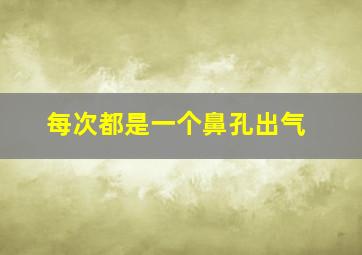 每次都是一个鼻孔出气